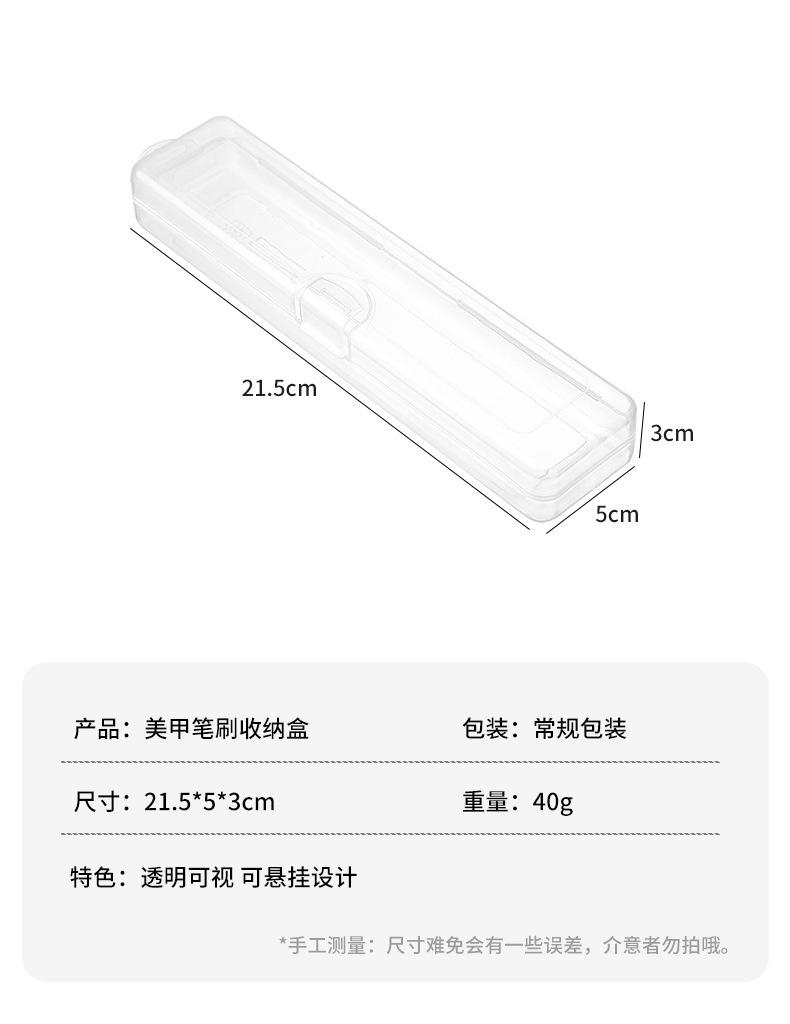 21.5cm

3cm

5cm

产品：美甲笔刷收纳盒 包装：常规包装

尺寸：21.5*5*3cm 重量：40g

特色：透明可视 可悬挂设计

*手工测量：尺寸难免会有一些误差，介意者勿拍哦。